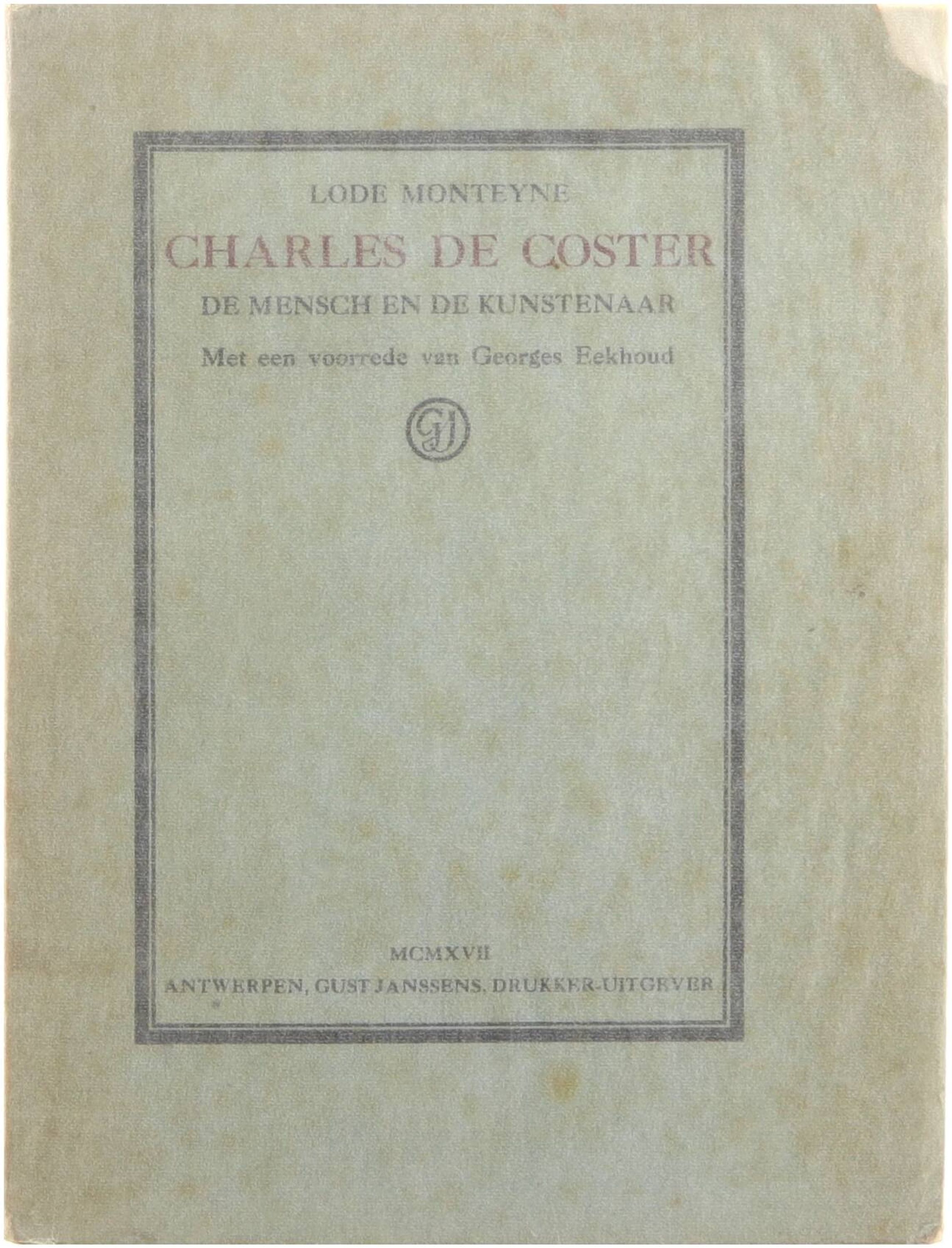 LODE MONTEYNE

CHARLES DE COSTER

DE MENSCH EN DE KUNSTENAAR

Met een voorrede van Georges Eekhoud

GJ

MCMXVII

ANTWERPEN, GUST JANSSENS, DRUKKER-UITGEVER